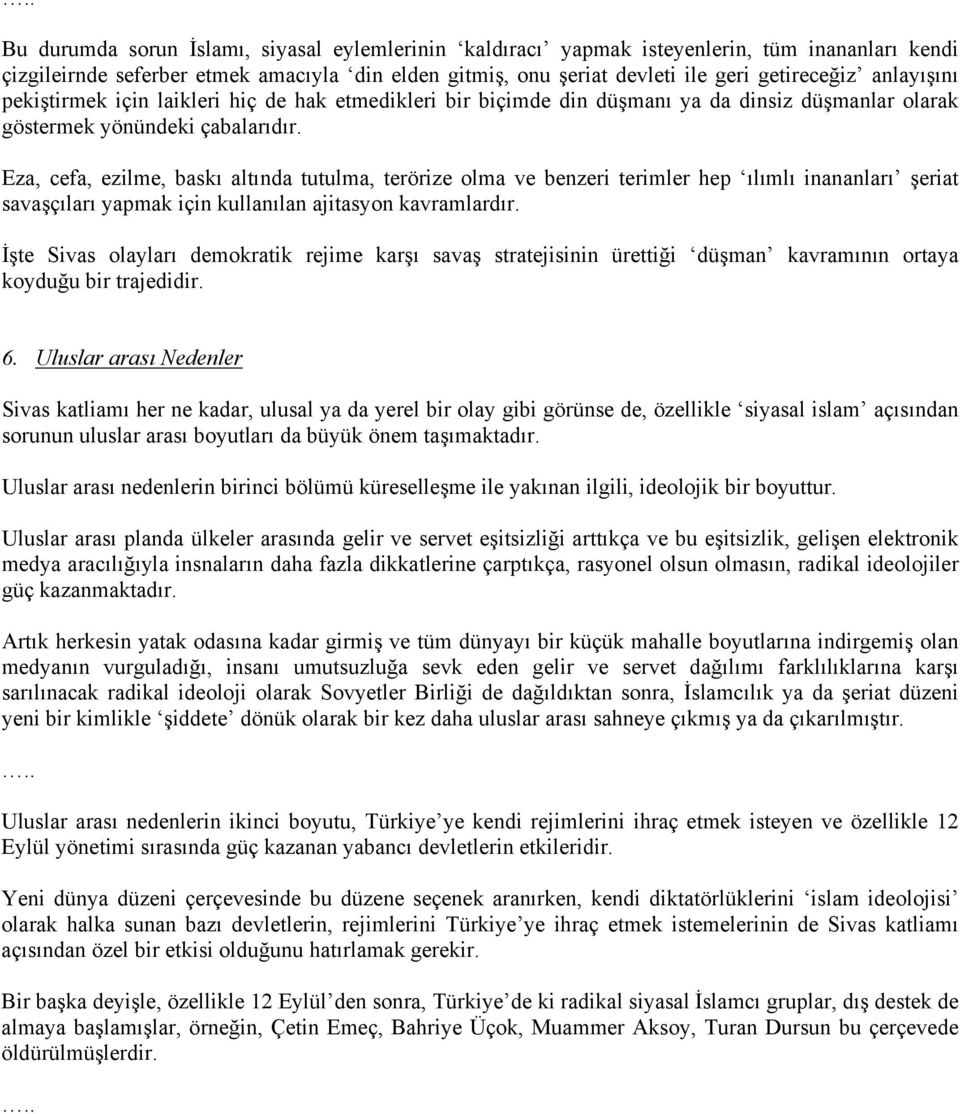 …..

Bu durumda sorun İslamı, siyasal eylemlerinin ‘kaldıracı’ yapmak isteyenlerin, tüm inananları kendi çizgileirnde seferber etmek amacıyla ‘din elden gitmiş, onu şeriat devleti ile geri getireceğiz’ anlayışını pekiştirmek için laikleri hiç de hak etmedikleri bir biçimde din düşmanı ya da dinsiz düşmanlar olarak göstermek yönündeki çabalarıdır.

Eza, cefa, ezilme, baskı altında tutulma, terörize olma ve benzeri terimler hep ‘ılımlı inananları’ şeriat savaşçıları yapmak için kullanılan ajitasyon kavramlardır.

İşte Sivas olayları demokratik rejime karşı savaş stratejisinin ürettiği ‘düşman’ kavramının ortaya koyduğu bir trajedidir.

6. Uluslar arası Nedenler

Sivas katliamı her ne kadar, ulusal ya da yerel bir olay gibi görünse de, özellikle ‘siyasal islam’ açısından sorunun uluslar arası boyutları da büyük önem taşımaktadır.

Uluslar arası nedenlerin birinci bölümü küreselleşme ile yakınan ilgili, ideolojik bir boyuttur.

Uluslar arası planda ülkeler arasında gelir ve servet eşitsizliği arttıkça ve bu eşitsizlik, gelişen elektronik medya aracılığıyla insnaların daha fazla dikkatlerine çarptıkça, rasyonel olsun olmasın, radikal ideolojiler güç kazanmaktadır.

Artık herkesin yatak odasına kadar girmiş ve tüm dünyayı bir küçük mahalle boyutlarına indirgemiş olan medyanın vurguladığı, insanı umutsuzluğa sevk eden gelir ve servet dağılımı farklılıklarına karşı sarılınacak radikal ideoloji olarak Sovyetler Birliği de dağıldıktan sonra, İslamcılık ya da şeriat düzeni yeni bir kimlikle ‘şiddete’ dönük olarak bir kez daha uluslar arası sahneye çıkmış ya da çıkarılmıştır.

…..

Uluslar arası nedenlerin ikinci boyutu, Türkiye’ye kendi rejimlerini ihraç etmek isteyen ve özellikle 12 Eylül yönetimi sırasında güç kazanan yabancı devletlerin etkileridir.

Yeni dünya düzeni çerçevesinde bu düzene seçenek aranırken, kendi diktatörlüklerini ‘islam ideolojisi’ olarak halka sunan bazı devletlerin, rejimlerini Türkiye’ye ihraç etmek istemelerinin de Sivas katliamı açısından özel bir etkisi olduğunu hatırlamak gerekir.

Bir başka deyişle, özellikle 12 Eylül’den sonra, Türkiye’de ki radikal siyasal İslamcı gruplar, dış destek de almaya başlamışlar, örneğin, Çetin Emeç, Bahriye Üçok, Muammer Aksoy, Turan Dursun bu çerçevede öldürülmüşlerdir.

…..